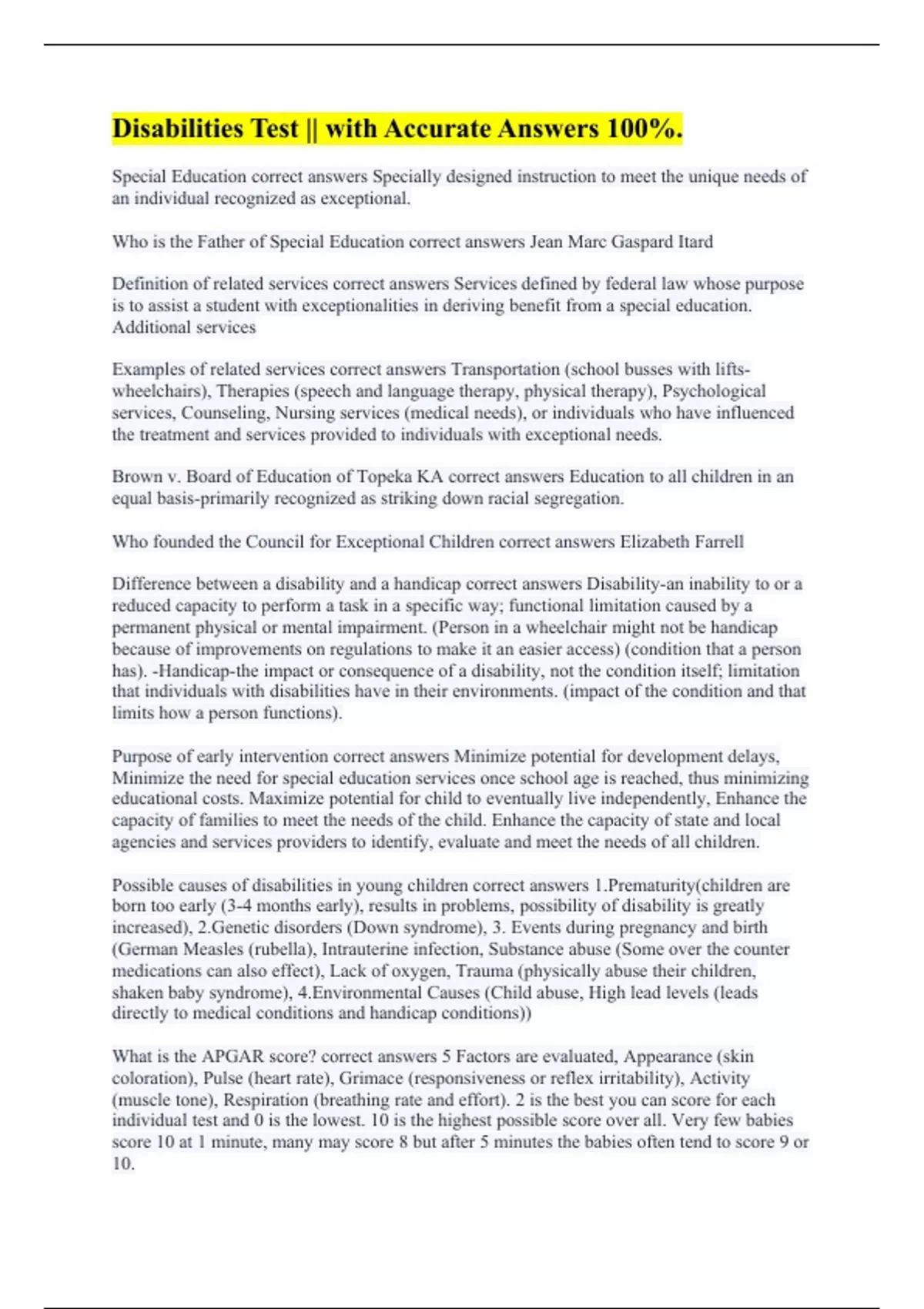 Disabilities Test || with Accurate Answers 100%.

Special Education correct answers Specially designed instruction to meet the unique needs of an individual recognized as exceptional.

Who is the Father of Special Education correct answers Jean Marc Gaspard Itard

Definition of related services correct answers Services defined by federal law whose purpose is to assist a student with exceptionalities in deriving benefit from a special education. Additional services

Examples of related services correct answers Transportation (school busses with lifts-wheelchairs), Therapies (speech and language therapy, physical therapy), Psychological services, Counseling, Nursing services (medical needs), or individuals who have influenced the treatment and services provided to individuals with exceptional needs.

Brown v. Board of Education of Topeka KA correct answers Education to all children in an equal basis-primarily recognized as striking down racial segregation.

Who founded the Council for Exceptional Children correct answers Elizabeth Farrell

Difference between a disability and a handicap correct answers Disability-an inability to or a reduced capacity to perform a task in a specific way; functional limitation caused by a permanent physical or mental impairment. (Person in a wheelchair might not be handicap because of improvements on regulations to make it an easier access) (condition that a person has). -Handicap-the impact or consequence of a disability, not the condition itself; limitation that individuals with disabilities have in their environments. (impact of the condition and that limits how a person functions).

Purpose of early intervention correct answers Minimize potential for development delays, Minimize the need for special education services once school age is reached, thus minimizing educational costs. Maximize potential for child to eventually live independently, Enhance the capacity of families to meet the needs of the child. Enhance the capacity of state and local agencies and services providers to identify, evaluate and meet the needs of all children.

Possible causes of disabilities in young children correct answers 1.Prematurity(children are born too early (3-4 months early), results in problems, possibility of disability is greatly increased), 2.Genetic disorders (Down syndrome), 3. Events during pregnancy and birth (German Measles (rubella), Intrauterine infection, Substance abuse (Some over the counter medications can also effect), Lack of oxygen, Trauma (physically abuse their children, shaken baby syndrome), 4.Environmental Causes (Child abuse, High lead levels (leads directly to medical conditions and handicap conditions))

What is the APGAR score? correct answers 5 Factors are evaluated, Appearance (skin coloration), Pulse (heart rate), Grimace (responsiveness or reflex irritability), Activity (muscle tone), Respiration (breathing rate and effort). 2 is the best you can score for each individual test and 0 is the lowest. 10 is the highest possible score over all. Very few babies score 10 at 1 minute, many may score 8 but after 5 minutes the babies often tend to score 9 or 10.